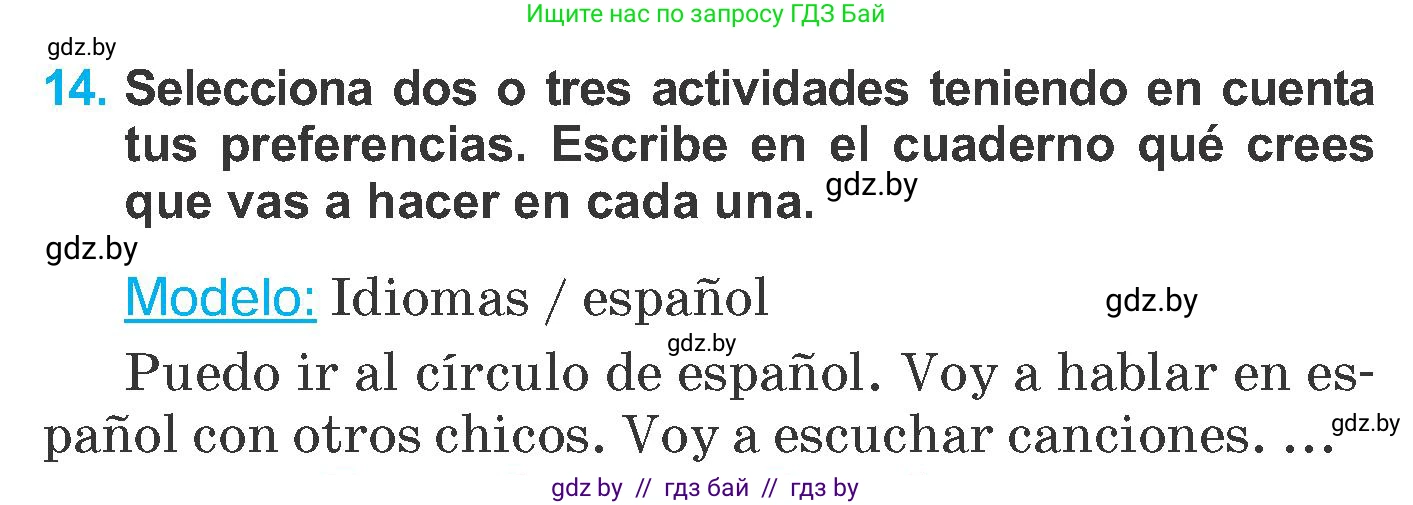 Ищите нас по запросу ГДЗ Бай

gdz.by

14. Selecciona dos o tres actividades teniendo en cuenta tus preferencias. Escribe en el cuaderno qué crees que vas a hacer en cada una. gdz.by

gdz.by

Modelo: Idiomas / español gdz.by

gdz.by

Puedo ir al círculo de español. Voy a hablar en español con otros chicos. Voy a escuchar canciones. ... gdz.by

gdz by // гдз бай // гдз by